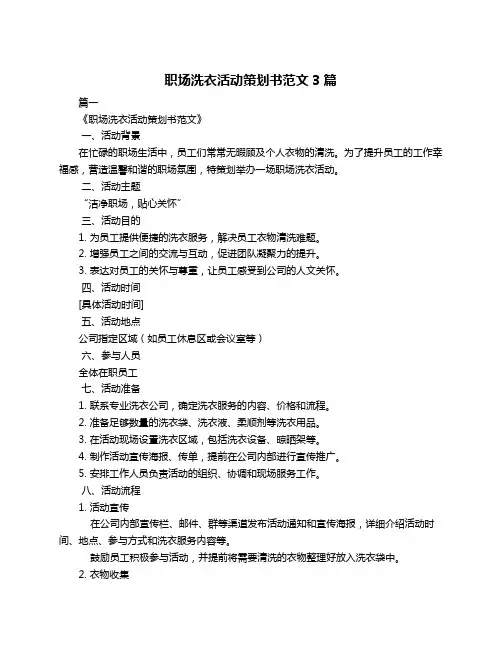 职场洗衣活动策划书范文 3 篇

篇一

《职场洗衣活动策划书范文》

一、活动背景

在忙碌的职场生活中，员工们常常无暇顾及个人衣物的清洗。为了提升员工的工作幸福感，营造温馨和谐的职场氛围，特策划举办一场职场洗衣活动。

二、活动主题

"洁净职场，贴心关怀"

三、活动目的

1. 为员工提供便捷的洗衣服务，解决员工衣物清洗难题。

2. 增强员工之间的交流与互动，促进团队凝聚力的提升。

3. 表达对员工的关怀与尊重，让员工感受到公司的人文关怀。

四、活动时间

[具体活动时间]

五、活动地点

公司指定区域（如员工休息区或会议室等）

六、参与人员

全体在职员工

七、活动准备

1. 联系专业洗衣公司，确定洗衣服务的内容、价格和流程。

2. 准备足够数量的洗衣袋、洗衣液、柔顺剂等洗衣用品。

3. 在活动现场设置洗衣区域，包括洗衣设备、晾晒架等。

4. 制作活动宣传海报、传单，提前在公司内部进行宣传推广。

5. 安排工作人员负责活动的组织、协调和现场服务工作。

八、活动流程

1. 活动宣传

在公司内部宣传栏、邮件、群等渠道发布活动通知和宣传海报，详细介绍活动时间、地点、参与方式和洗衣服务内容等。

鼓励员工积极参与活动，并提前将需要清洗的衣物整理好放入洗衣袋中。

2. 衣物收集